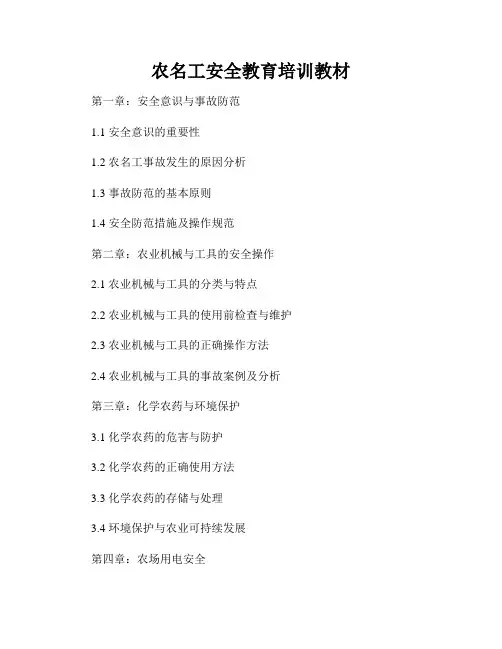 农名工安全教育培训教材

第一章：安全意识与事故防范

1.1安全意识的重要性

1.2农名工事故发生的原因分析

1.3事故防范的基本原则

1.4安全防范措施及操作规范

第二章：农业机械与工具的安全操作

2.1农业机械与工具的分类与特点

2.2农业机械与工具的使用前检查与维护

2.3农业机械与工具的正确操作方法

2.4农业机械与工具的事故案例及分析

第三章：化学农药与环境保护

3.1化学农药的危害与防护

3.2化学农药的正确使用方法

3.3化学农药的存储与处理

3.4环境保护与农业可持续发展

第四章：农场用电安全